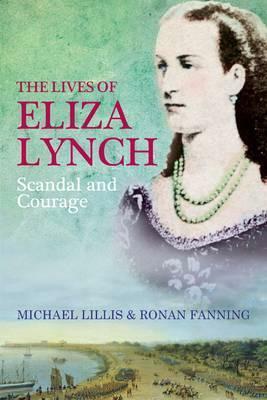 THE LIVES OF
ELIZA
LYNCH
Scandal and Courage

MICHAEL LILLIS & RONAN FANNING